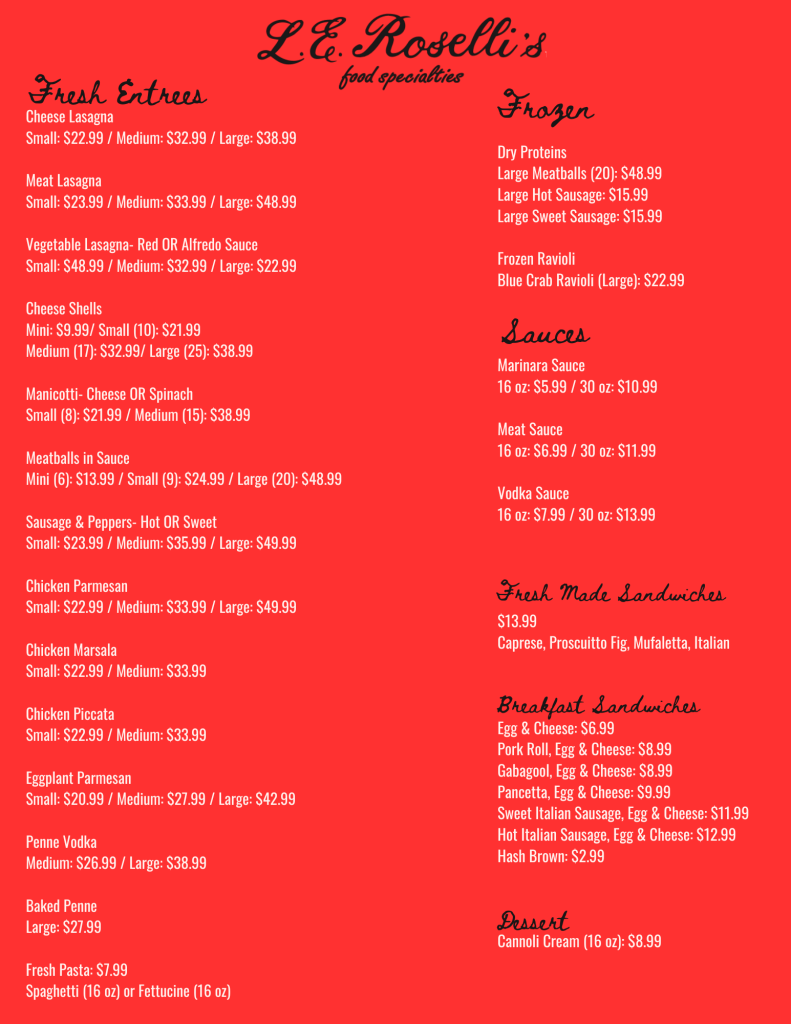 L.E. Roselli's
food specialties

Fresh Entrees
Cheese Lasagna
Small: $22.99 / Medium: $32.99 / Large: $38.99

Meat Lasagna
Small: $23.99 / Medium: $33.99 / Large: $48.99

Vegetable Lasagna- Red OR Alfredo Sauce
Small: $48.99 / Medium: $32.99 / Large: $22.99

Cheese Shells
Mini: $9.99/ Small (10): $21.99
Medium (17): $32.99/ Large (25): $38.99

Manicotti- Cheese OR Spinach
Small (8): $21.99 / Medium (15): $38.99

Meatballs in Sauce
Mini (6): $13.99 / Small (9): $24.99 / Large (20): $48.99

Sausage & Peppers- Hot OR Sweet
Small: $23.99 / Medium: $35.99 / Large: $49.99

Chicken Parmesan
Small: $22.99 / Medium: $33.99 / Large: $49.99

Chicken Marsala
Small: $22.99 / Medium: $33.99

Chicken Piccata
Small: $22.99 / Medium: $33.99

Eggplant Parmesan
Small: $20.99 / Medium: $27.99 / Large: $42.99

Penne Vodka
Medium: $26.99 / Large: $38.99

Baked Penne
Large: $27.99

Fresh Pasta: $7.99
Spaghetti (16 oz) or Fettucine (16 oz)

Frozen

Dry Proteins
Large Meatballs (20): $48.99
Large Hot Sausage: $15.99
Large Sweet Sausage: $15.99

Frozen Ravioli
Blue Crab Ravioli (Large): $22.99

Sauces
Marinara Sauce
16 oz: $5.99 / 30 oz: $10.99

Meat Sauce
16 oz: $6.99 / 30 oz: $11.99

Vodka Sauce
16 oz: $7.99 / 30 oz: $13.99

Fresh Made Sandwiches
$13.99
Caprese, Proscuitto Fig, Mufaletta, Italian

Breakfast Sandwiches
Egg & Cheese: $6.99
Pork Roll, Egg & Cheese: $8.99
Gabagool, Egg & Cheese: $8.99
Pancetta, Egg & Cheese: $9.99
Sweet Italian Sausage, Egg & Cheese: $11.99
Hot Italian Sausage, Egg & Cheese: $12.99
Hash Brown: $2.99

Dessert
Cannoli Cream (16 oz): $8.99